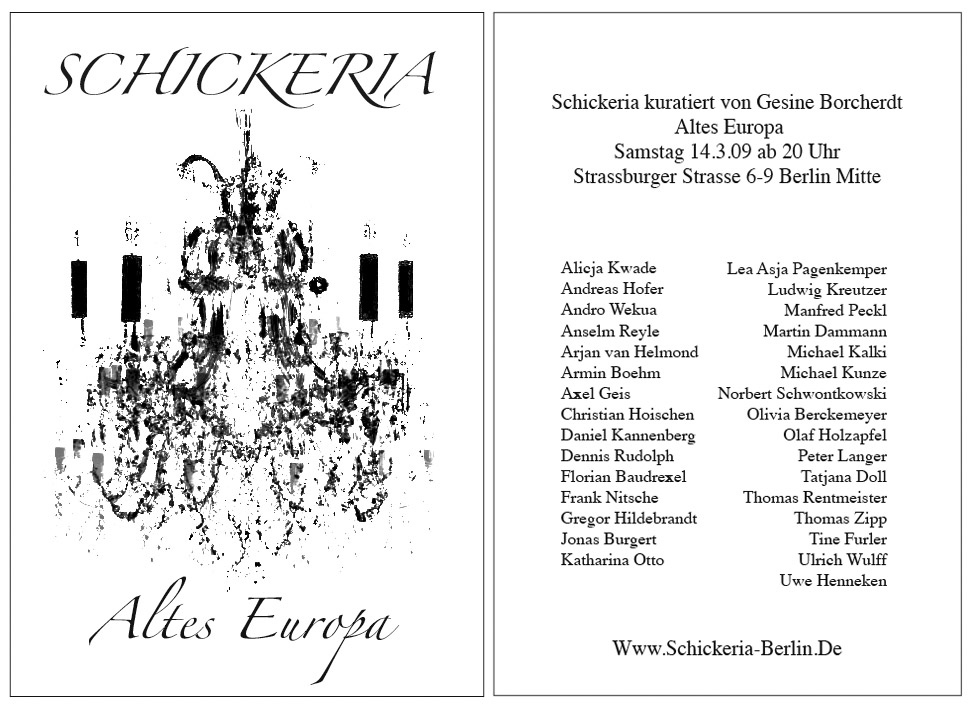 SCHICKERIA

Altes Europa

Schickeria kuratiert von Gesine Borcherdt
Altes Europa
Samstag 14.3.09 ab 20 Uhr
Strassburger Strasse 6-9 Berlin Mitte

Alicja Kwade
Andreas Hofer
Andro Wekua
Anselm Reyle
Arjan van Helmond
Armin Boehm
Axel Geis
Christian Hoischen
Daniel Kannenberg
Dennis Rudolph
Florian Baudrexel
Frank Nitsche
Gregor Hildebrandt
Jonas Burgert
Katharina Otto

Lea Asja Pagenkemper
Ludwig Kreutzer
Manfred Peckl
Martin Dammann
Michael Kalki
Michael Kunze
Norbert Schwontkowski
Olivia Berckemeyer
Olaf Holzapfel
Peter Langer
Tatjana Doll
Thomas Rentmeister
Thomas Zipp
Tine Furler
Ulrich Wulff
Uwe Henneken

Www.Schickeria-Berlin.De